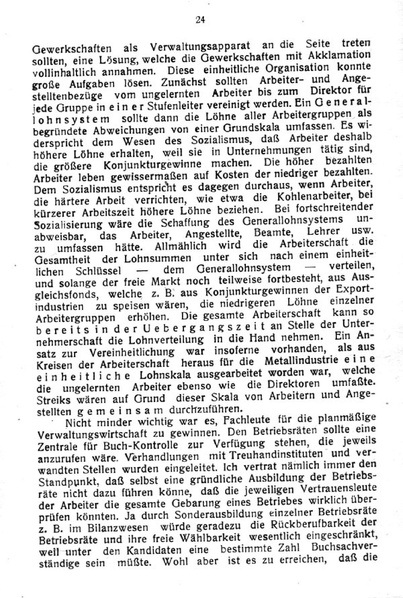 24

Gewerkschaften als Verwaltungsapparat an die Seite treten sollten, eine Lösung, welche die Gewerkschaften mit Akklamation vollinhaltlich annahmen. Diese einheitliche Organisation konnte große Aufgaben lösen. Zunächst sollten Arbeiter- und Angestelltenbezüge vom ungelernten Arbeiter bis zum Direktor für jede Gruppe in einer Stufenleiter vereinigt werden. Ein Generallohnsystem sollte dann die Löhne aller Arbeitergruppen als begründete Abweichungen von einer Grundskala umfassen. Es widerspricht dem Wesen des Sozialismus, daß Arbeiter deshalb höhere Löhne erhalten, weil sie in Unternehmungen tätig sind, die größere Konjunkturgewinne machen. Die höher bezahlten Arbeiter leben gewissermaßen auf Kosten der niedriger bezahlten. Dem Sozialismus entspricht es dagegen durchaus, wenn Arbeiter, die härtere Arbeit verrichten, wie etwa die Kohlenarbeiter, bei kürzerer Arbeitszeit höhere Löhne beziehen. Bei fortschreitender Sozialisierung wäre die Schaffung des Generallohnsystems unabweisbar, das Arbeiter, Angestellte, Beamte, Lehrer usw. zu umfassen hätte. Allmählich wird die Arbeiterschaft die Gesamtheit der Lohnsummen unter sich nach einem einheitlichen Schlüssel — dem Generallohnsystem — verteilen, und solange der freie Markt noch teilweise fortbesteht, aus Ausgleichsfonds, welche z. B. aus Konjunkturgewinnen der Exportindustrien zu speisen wären, die niedrigeren Löhne einzelner Arbeitergruppen erhöhen. Die gesamte Arbeiterschaft kann so bereits in der Uebergangszeit an Stelle der Unternehmerschaft die Lohnverteilung in die Hand nehmen. Ein Ansatz zur Vereinheitlichung war insoferne vorhanden, als aus Kreisen der Arbeiterschaft heraus für die Metallindustrie eine einheitliche Lohnskala ausgearbeitet worden war, welche die ungelernten Arbeiter ebenso wie die Direktoren umfaßte. Streiks wären auf Grund dieser Skala von Arbeitern und Angestellten gemeinsam durchzuführen.

Nicht minder wichtig war es, Fachleute für die planmäßige Verwaltungswirtschaft zu gewinnen. Den Betriebsräten sollte eine Zentrale für Buch-Kontrolle zur Verfügung stehen, die jeweils anzurufen wäre. Verhandlungen mit Treuhandinstituten und verwandten Stellen wurden eingeleitet. Ich vertrat nämlich immer den Standpunkt, daß selbst eine gründliche Ausbildung der Betriebsräte nicht dazu führen könne, daß die jeweiligen Vertrauensleute der Arbeiter die gesamte Gebarung eines Betriebes wirklich überprüfen könnten. Ja durch Sonderausbildung einzelner Betriebsräte z. B. im Bilanzwesen würde geradezu die Rückberufbarkeit der Betriebsräte und ihre freie Wählbarkeit wesentlich eingeschränkt, weil unter den Kandidaten eine bestimmte Zahl Buchsachverständige sein müßte. Wohl aber ist es zu erreichen, daß die